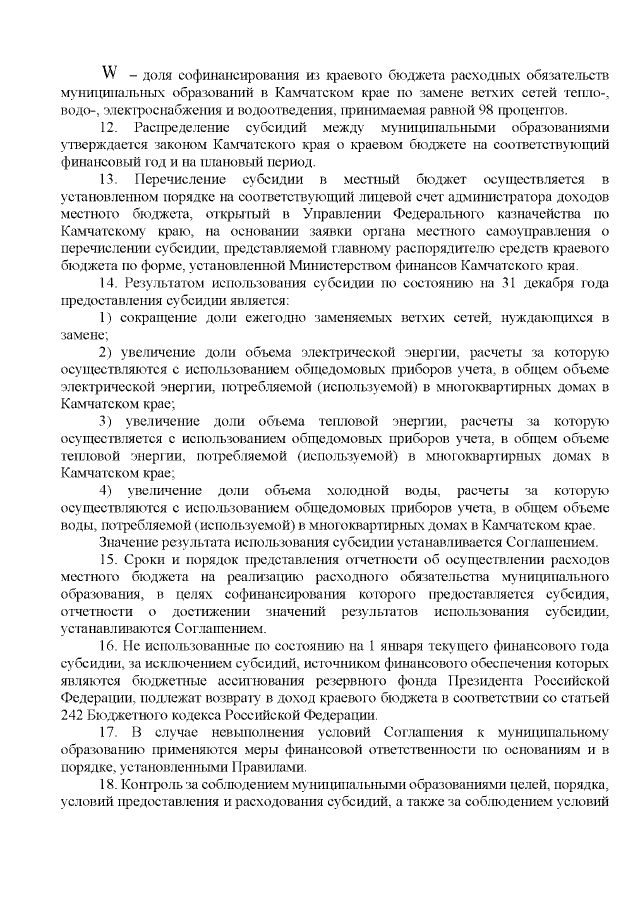 W – доля софинансирования из краевого бюджета расходных обязательств муниципальных образований в Камчатском крае по замене ветхих сетей тепло-, водо-, электроснабжения и водоотведения, принимаемая равной 98 процентов.

12. Распределение субсидий между муниципальными образованиями утверждается законом Камчатского края о краевом бюджете на соответствующий финансовый год и на плановый период.

13. Перечисление субсидии в местный бюджет осуществляется в установленном порядке на соответствующий лицевой счет администратора доходов местного бюджета, открытый в Управлении Федерального казначейства по Камчатскому краю, на основании заявки органа местного самоуправления о перечислении субсидии, представляемой главному распорядителю средств краевого бюджета по форме, установленной Министерством финансов Камчатского края.

14. Результатом использования субсидии по состоянию на 31 декабря года предоставления субсидии является:

1) сокращение доли ежегодно заменяемых ветхих сетей, нуждающихся в замене;

2) увеличение доли объема электрической энергии, расчеты за которую осуществляются с использованием общедомовых приборов учета, в общем объеме электрической энергии, потребляемой (используемой) в многоквартирных домах в Камчатском крае;

3) увеличение доли объема тепловой энергии, расчеты за которую осуществляется с использованием общедомовых приборов учета, в общем объеме тепловой энергии, потребляемой (используемой) в многоквартирных домах в Камчатском крае;

4) увеличение доли объема холодной воды, расчеты за которую осуществляются с использованием общедомовых приборов учета, в общем объеме воды, потребляемой (используемой) в многоквартирных домах в Камчатском крае.

Значение результата использования субсидии устанавливается Соглашением.

15. Сроки и порядок представления отчетности об осуществлении расходов местного бюджета на реализацию расходного обязательства муниципального образования, в целях софинансирования которого предоставляется субсидия, отчетности о достижении значений результатов использования субсидии, устанавливаются Соглашением.

16. Не использованные по состоянию на 1 января текущего финансового года субсидии, за исключением субсидий, источником финансового обеспечения которых являются бюджетные ассигнования резервного фонда Президента Российской Федерации, подлежат возврату в доход краевого бюджета в соответствии со статьей 242 Бюджетного кодекса Российской Федерации.

17. В случае невыполнения условий Соглашения к муниципальному образованию применяются меры финансовой ответственности по основаниям и в порядке, установленными Правилами.

18. Контроль за соблюдением муниципальными образованиями целей, порядка, условий предоставления и расходования субсидий, а также за соблюдением условий